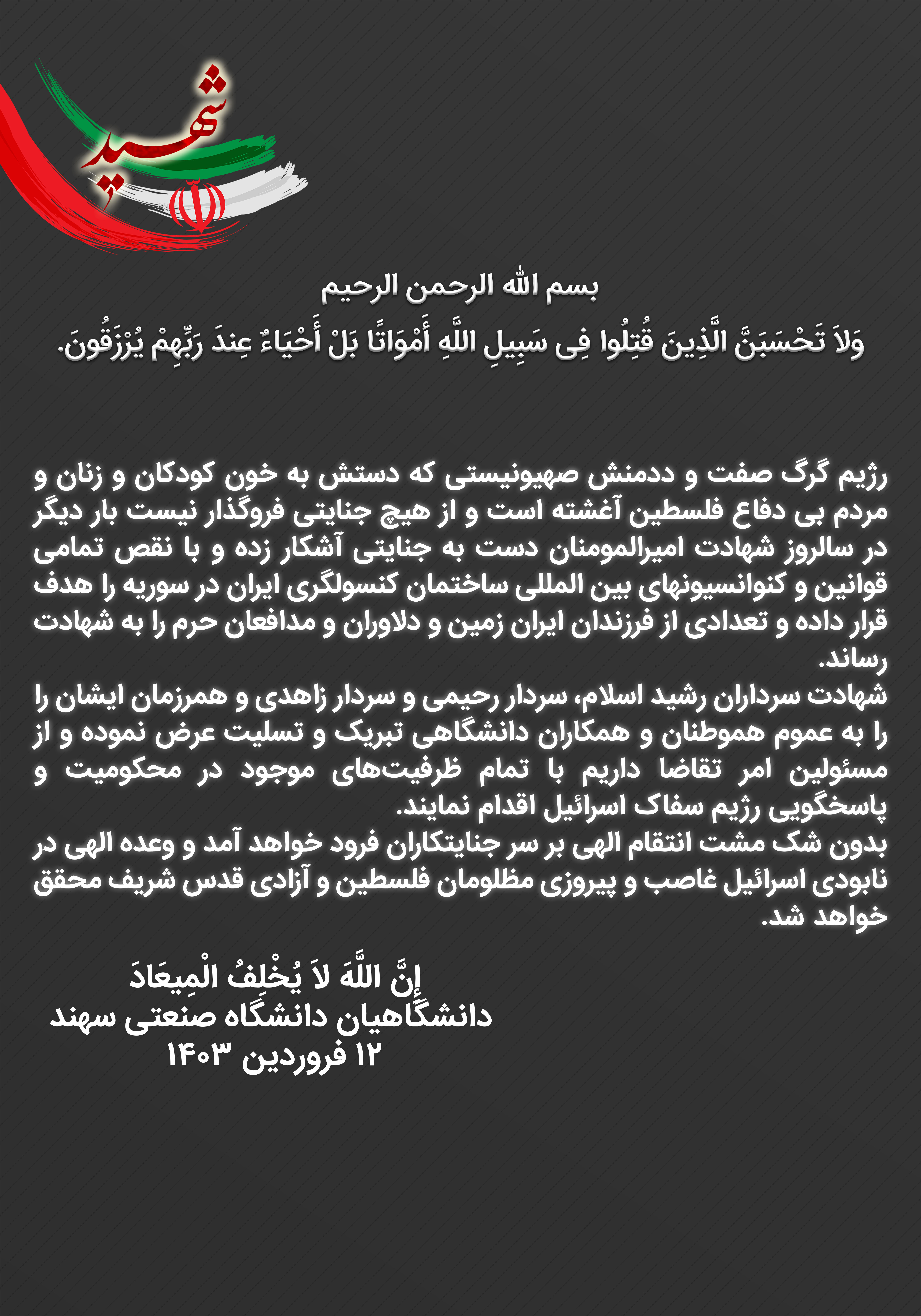 شهید

بسم الله الرحمن الرحیم

وَلاَ تَحْسَبَنَّ الَّذِینَ قُتِلُوا فِی سَبِیلِ اللَّهِ أَمْوَاتًا بَلْ أَحْیَاءٌ عِندَ رَبِّهِمْ یُرْزَقُونَ.

رژیم گرگ صفت و ددمنش صهیونیستی که دستش به خون کودکان و زنان و مردم بی دفاع فلسطین آغشته است و از هیچ جنایتی فروگذار نیست بار دیگر در سالروز شهادت امیرالمومنان دست به جنایتی آشکار زده و با نقص تمامی قوانین و کنوانسیونهای بین المللی ساختمان کنسولگری ایران در سوریه را هدف قرار داده و تعدادی از فرزندان ایران زمین و دلاوران و مدافعان حرم را به شهادت رساند.
شهادت سرداران رشید اسلام، سردار رحیمی و سردار زاهدی و همرزمان ایشان را را به عموم هموطنان و همکاران دانشگاهی تبریک و تسلیت عرض نموده و از مسئولین امر تقاضا داریم با تمام ظرفیت‌های موجود در محکومیت و پاسخگویی رژیم سفاک اسرائیل اقدام نمایند.
بدون شک مشت انتقام الهی بر سر جنایتکاران فرود خواهد آمد و وعده الهی در نابودی اسرائیل غاصب و پیروزی مظلومان فلسطین و آزادی قدس شریف محقق خواهد شد.

إِنَّ اللَّهَ لاَ یُخْلِفُ الْمِیعَادَ
دانشگاهیان دانشگاه صنعتی سهند
۱۲ فروردین ۱۴۰۳